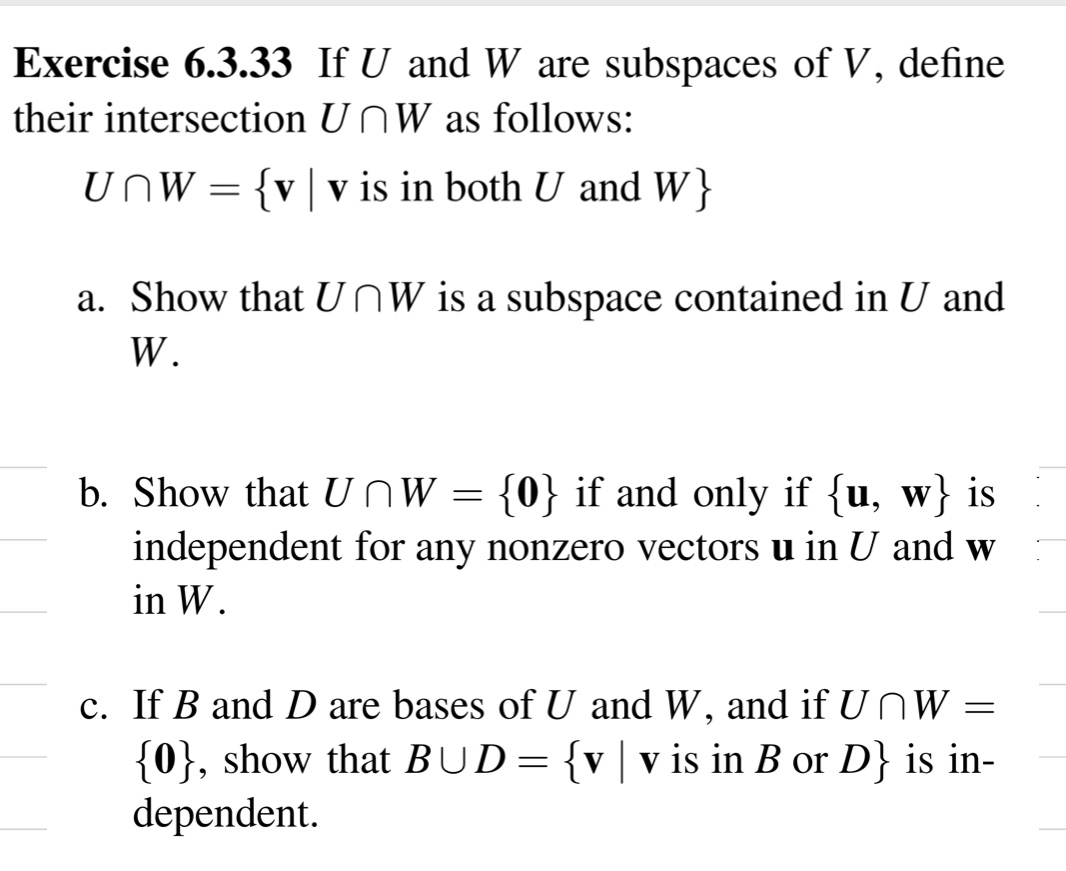 **Exercise 6.3.33** If $U$ and $W$ are subspaces of $V$, define their intersection $U \cap W$ as follows:

$U \cap W = \{\mathbf{v} \mid \mathbf{v} \text{ is in both } U \text{ and } W\}$

a. Show that $U \cap W$ is a subspace contained in $U$ and $W$.

b. Show that $U \cap W = \{\mathbf{0}\}$ if and only if $\{\mathbf{u}, \mathbf{w}\}$ is independent for any nonzero vectors $\mathbf{u}$ in $U$ and $\mathbf{w}$ in $W$.

c. If $B$ and $D$ are bases of $U$ and $W$, and if $U \cap W = \{\mathbf{0}\}$, show that $B \cup D = \{\mathbf{v} \mid \mathbf{v} \text{ is in } B \text{ or } D\}$ is independent.